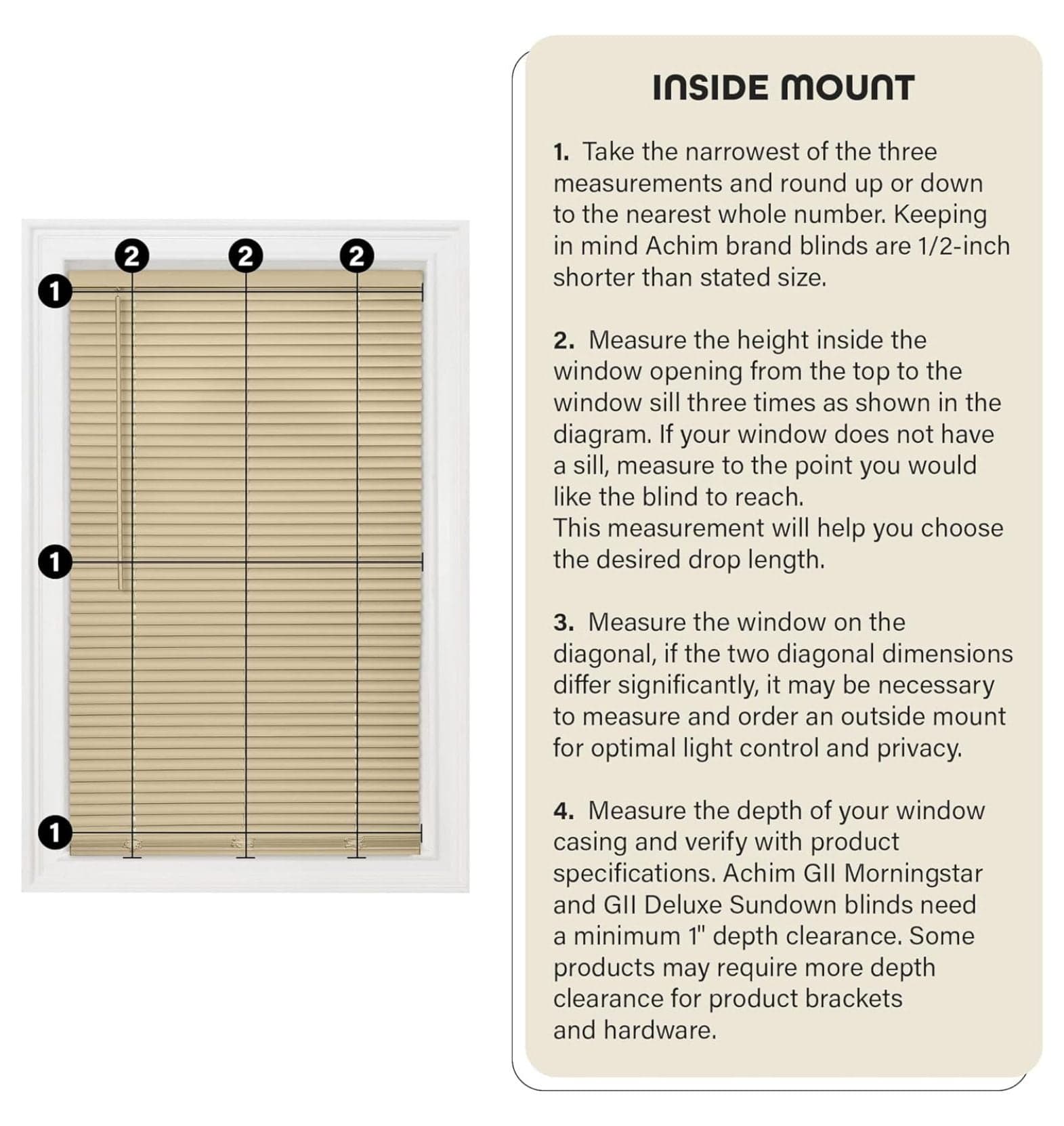 2 2 2

1

1

1

INSIDE MOUNT

1. Take the narrowest of the three measurements and round up or down to the nearest whole number. Keeping in mind Achim brand blinds are 1/2-inch shorter than stated size.

2. Measure the height inside the window opening from the top to the window sill three times as shown in the diagram. If your window does not have a sill, measure to the point you would like the blind to reach.
This measurement will help you choose the desired drop length.

3. Measure the window on the diagonal, if the two diagonal dimensions differ significantly, it may be necessary to measure and order an outside mount for optimal light control and privacy.

4. Measure the depth of your window casing and verify with product specifications. Achim GII Morningstar and GII Deluxe Sundown blinds need a minimum 1" depth clearance. Some products may require more depth clearance for product brackets and hardware.